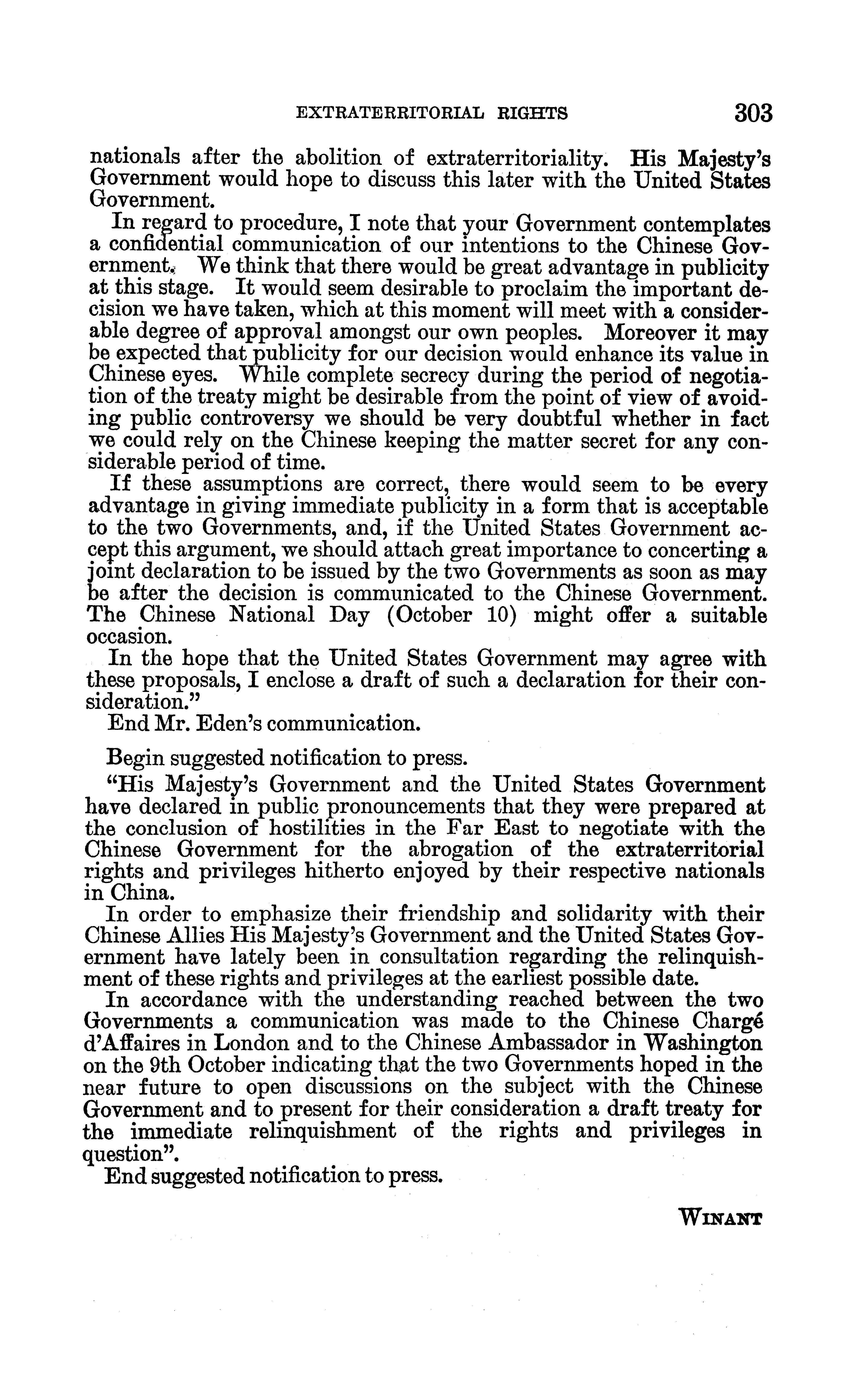 EXTRATERRITORIAL RIGHTS 303

nationals after the abolition of extraterritoriality. His Majesty's Government would hope to discuss this later with the United States Government.

In regard to procedure, I note that your Government contemplates a confidential communication of our intentions to the Chinese Government. We think that there would be great advantage in publicity at this stage. It would seem desirable to proclaim the important decision we have taken, which at this moment will meet with a considerable degree of approval amongst our own peoples. Moreover it may be expected that publicity for our decision would enhance its value in Chinese eyes. While complete secrecy during the period of negotiation of the treaty might be desirable from the point of view of avoiding public controversy we should be very doubtful whether in fact we could rely on the Chinese keeping the matter secret for any considerable period of time.

If these assumptions are correct, there would seem to be every advantage in giving immediate publicity in a form that is acceptable to the two Governments, and, if the United States Government accept this argument, we should attach great importance to concerting a joint declaration to be issued by the two Governments as soon as may be after the decision is communicated to the Chinese Government. The Chinese National Day (October 10) might offer a suitable occasion.

In the hope that the United States Government may agree with these proposals, I enclose a draft of such a declaration for their consideration."

End Mr. Eden's communication.

Begin suggested notification to press.

"His Majesty's Government and the United States Government have declared in public pronouncements that they were prepared at the conclusion of hostilities in the Far East to negotiate with the Chinese Government for the abrogation of the extraterritorial rights and privileges hitherto enjoyed by their respective nationals in China.

In order to emphasize their friendship and solidarity with their Chinese Allies His Majesty's Government and the United States Government have lately been in consultation regarding the relinquishment of these rights and privileges at the earliest possible date.

In accordance with the understanding reached between the two Governments a communication was made to the Chinese Chargé d'Affaires in London and to the Chinese Ambassador in Washington on the 9th October indicating that the two Governments hoped in the near future to open discussions on the subject with the Chinese Government and to present for their consideration a draft treaty for the immediate relinquishment of the rights and privileges in question".

End suggested notification to press.

WINANT